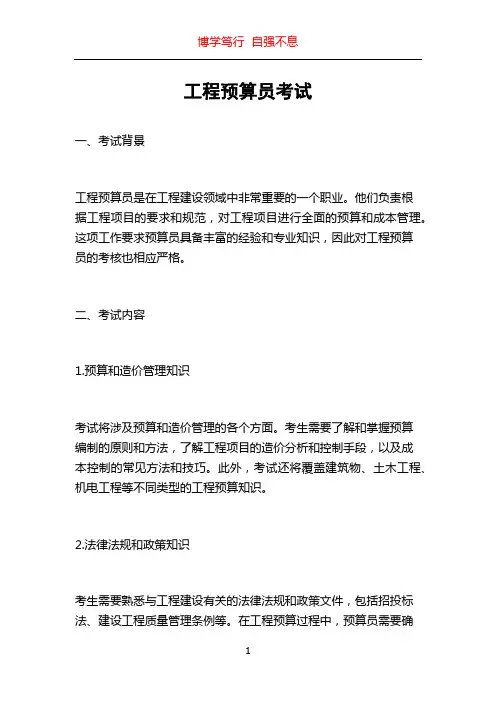 博学笃行 自强不息

工程预算员考试

一、考试背景

工程预算员是在工程建设领域中非常重要的一个职业。他们负责根据工程项目的要求和规范，对工程项目进行全面的预算和成本管理。这项工作要求预算员具备丰富的经验和专业知识，因此对工程预算员的考核也相应严格。

二、考试内容

1.预算和造价管理知识

考试将涉及预算和造价管理的各个方面。考生需要了解和掌握预算编制的原则和方法，了解工程项目的造价分析和控制手段，以及成本控制的常见方法和技巧。此外，考试还将覆盖建筑物、土木工程、机电工程等不同类型的工程预算知识。

2.法律法规和政策知识

考生需要熟悉与工程建设有关的法律法规和政策文件，包括招投标法、建设工程质量管理条例等。在工程预算过程中，预算员需要确

1